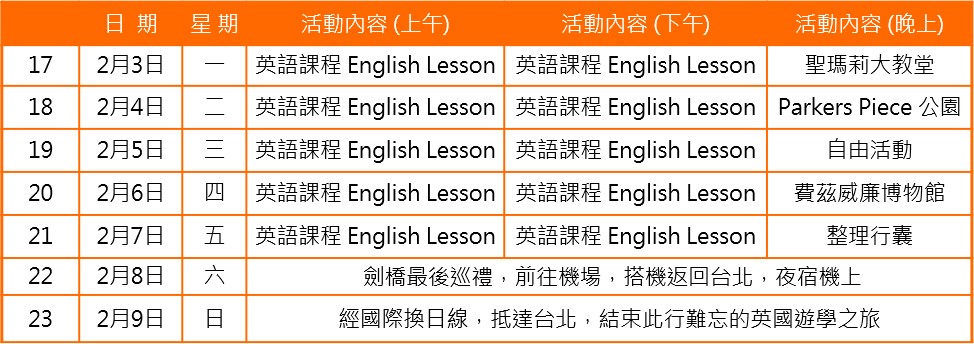 |  | 日 期 | 星 期 | 活動內容 (上午) | 活動內容 (下午) | 活動內容 (晚上) |
|---|---|---|---|---|---|
| 17 | 2月3日 | 一 | 英語課程 English Lesson | 英語課程 English Lesson | 聖瑪莉大教堂 |
| 18 | 2月4日 | 二 | 英語課程 English Lesson | 英語課程 English Lesson | Parkers Piece 公園 |
| 19 | 2月5日 | 三 | 英語課程 English Lesson | 英語課程 English Lesson | 自由活動 |
| 20 | 2月6日 | 四 | 英語課程 English Lesson | 英語課程 English Lesson | 費茲威廉博物館 |
| 21 | 2月7日 | 五 | 英語課程 English Lesson | 英語課程 English Lesson | 整理行囊 |
| 22 | 2月8日 | 六 | 劍橋最後巡禮，前往機場，搭機返回台北，夜宿機上 | | |
| 23 | 2月9日 | 日 | 經國際換日線，抵達台北，結束此行難忘的英國遊學之旅 | | |